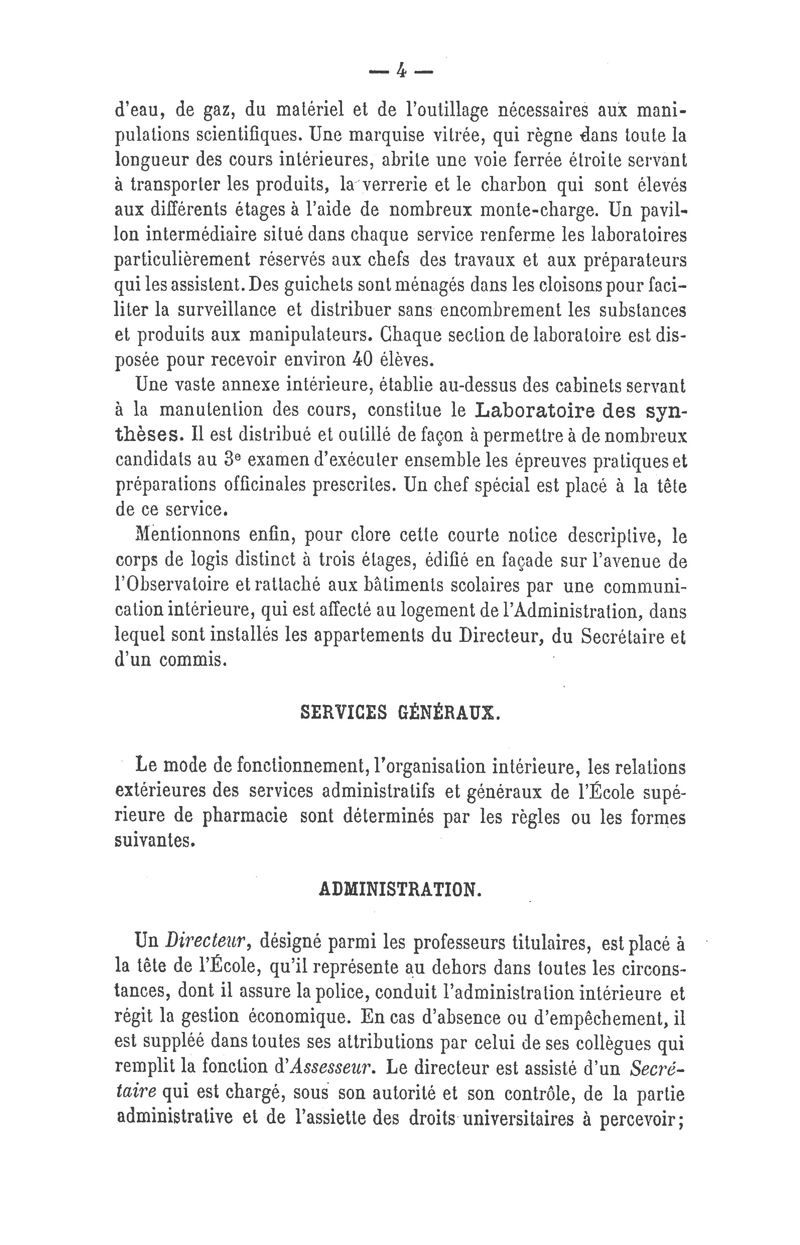 — 4 —

d'eau, de gaz, du matériel et de l'outillage nécessaires aux manipulations scientifiques. Une marquise vitrée, qui règne dans toute la longueur des cours intérieures, abrite une voie ferrée étroite servant à transporter les produits, la verrerie et le charbon qui sont élevés aux différents étages à l'aide de nombreux monte-charge. Un pavillon intermédiaire situé dans chaque service renferme les laboratoires particulièrement réservés aux chefs des travaux et aux préparateurs qui les assistent. Des guichets sont ménagés dans les cloisons pour faciliter la surveillance et distribuer sans encombrement les substances et produits aux manipulateurs. Chaque section de laboratoire est disposée pour recevoir environ 40 élèves.

Une vaste annexe intérieure, établie au-dessus des cabinets servant à la manutention des cours, constitue le Laboratoire des synthèses. Il est distribué et outillé de façon à permettre à de nombreux candidats au 3e examen d'exécuter ensemble les épreuves pratiques et préparations officinales prescrites. Un chef spécial est placé à la tête de ce service.

Mentionnons enfin, pour clore cette courte notice descriptive, le corps de logis distinct à trois étages, édifié en façade sur l'avenue de l'Observatoire et rattaché aux bâtiments scolaires par une communication intérieure, qui est affecté au logement de l'Administration, dans lequel sont installés les appartements du Directeur, du Secrétaire et d'un commis.

SERVICES GÉNÉRAUX.

Le mode de fonctionnement, l'organisation intérieure, les relations extérieures des services administratifs et généraux de l'École supérieure de pharmacie sont déterminés par les règles ou les formes suivantes.

ADMINISTRATION.

Un Directeur, désigné parmi les professeurs titulaires, est placé à la tête de l'École, qu'il représente au dehors dans toutes les circonstances, dont il assure la police, conduit l'administration intérieure et régit la gestion économique. En cas d'absence ou d'empêchement, il est suppléé dans toutes ses attributions par celui de ses collègues qui remplit la fonction d'Assesseur. Le directeur est assisté d'un Secrétaire qui est chargé, sous son autorité et son contrôle, de la partie administrative et de l'assiette des droits universitaires à percevoir;